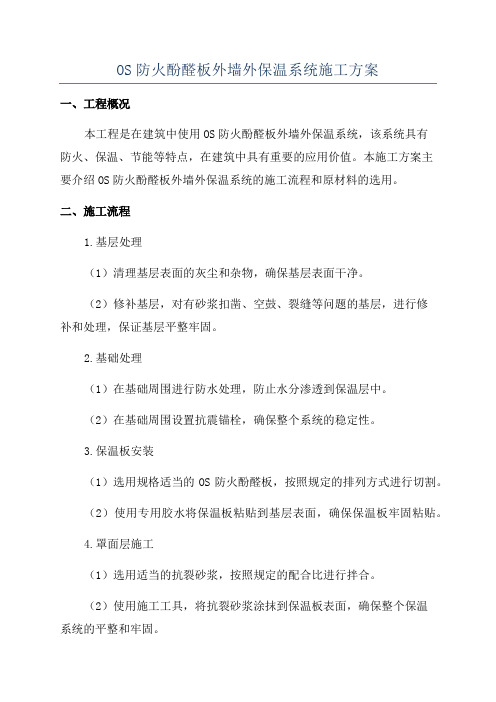 OS 防火酚醛板外墙外保温系统施工方案

一、工程概况

本工程是在建筑中使用 OS 防火酚醛板外墙外保温系统，该系统具有防火、保温、节能等特点，在建筑中具有重要的应用价值。本施工方案主要介绍 OS 防火酚醛板外墙外保温系统的施工流程和原材料的选用。

二、施工流程

1.基层处理

（1）清理基层表面的灰尘和杂物，确保基层表面干净。

（2）修补基层，对有砂浆扣凿、空鼓、裂缝等问题的基层，进行修补和处理，保证基层平整牢固。

2.基础处理

（1）在基础周围进行防水处理，防止水分渗透到保温层中。

（2）在基础周围设置抗震锚栓，确保整个系统的稳定性。

3.保温板安装

（1）选用规格适当的 OS 防火酚醛板，按照规定的排列方式进行切割。

（2）使用专用胶水将保温板粘贴到基层表面，确保保温板牢固粘贴。

4.罩面层施工

（1）选用适当的抗裂砂浆，按照规定的配合比进行拌合。

（2）使用施工工具，将抗裂砂浆涂抹到保温板表面，确保整个保温系统的平整和牢固。